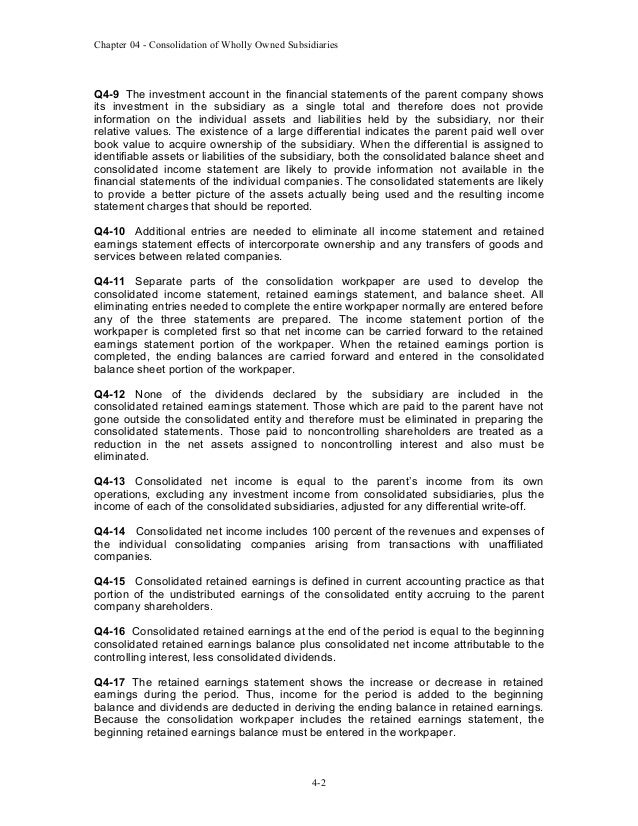 Chapter 04 - Consolidation of Wholly Owned Subsidiaries

Q4-9 The investment account in the financial statements of the parent company shows its investment in the subsidiary as a single total and therefore does not provide information on the individual assets and liabilities held by the subsidiary, nor their relative values. The existence of a large differential indicates the parent paid well over book value to acquire ownership of the subsidiary. When the differential is assigned to identifiable assets or liabilities of the subsidiary, both the consolidated balance sheet and consolidated income statement are likely to provide information not available in the financial statements of the individual companies. The consolidated statements are likely to provide a better picture of the assets actually being used and the resulting income statement charges that should be reported.

Q4-10 Additional entries are needed to eliminate all income statement and retained earnings statement effects of intercorporate ownership and any transfers of goods and services between related companies.

Q4-11 Separate parts of the consolidation workpaper are used to develop the consolidated income statement, retained earnings statement, and balance sheet. All eliminating entries needed to complete the entire workpaper normally are entered before any of the three statements are prepared. The income statement portion of the workpaper is completed first so that net income can be carried forward to the retained earnings statement portion of the workpaper. When the retained earnings portion is completed, the ending balances are carried forward and entered in the consolidated balance sheet portion of the workpaper.

Q4-12 None of the dividends declared by the subsidiary are included in the consolidated retained earnings statement. Those which are paid to the parent have not gone outside the consolidated entity and therefore must be eliminated in preparing the consolidated statements. Those paid to noncontrolling shareholders are treated as a reduction in the net assets assigned to noncontrolling interest and also must be eliminated.

Q4-13 Consolidated net income is equal to the parent's income from its own operations, excluding any investment income from consolidated subsidiaries, plus the income of each of the consolidated subsidiaries, adjusted for any differential write-off.

Q4-14 Consolidated net income includes 100 percent of the revenues and expenses of the individual consolidating companies arising from transactions with unaffiliated companies.

Q4-15 Consolidated retained earnings is defined in current accounting practice as that portion of the undistributed earnings of the consolidated entity accruing to the parent company shareholders.

Q4-16 Consolidated retained earnings at the end of the period is equal to the beginning consolidated retained earnings balance plus consolidated net income attributable to the controlling interest, less consolidated dividends.

Q4-17 The retained earnings statement shows the increase or decrease in retained earnings during the period. Thus, income for the period is added to the beginning balance and dividends are deducted in deriving the ending balance in retained earnings. Because the consolidation workpaper includes the retained earnings statement, the beginning retained earnings balance must be entered in the workpaper.

4-2